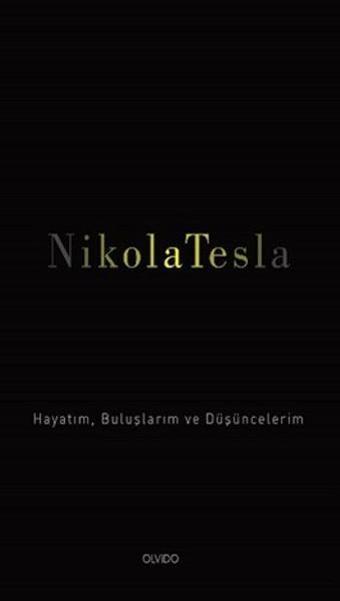 NikolaTesla

Hayatım, Buluşlarım ve Düşüncelerim

OLVIDO